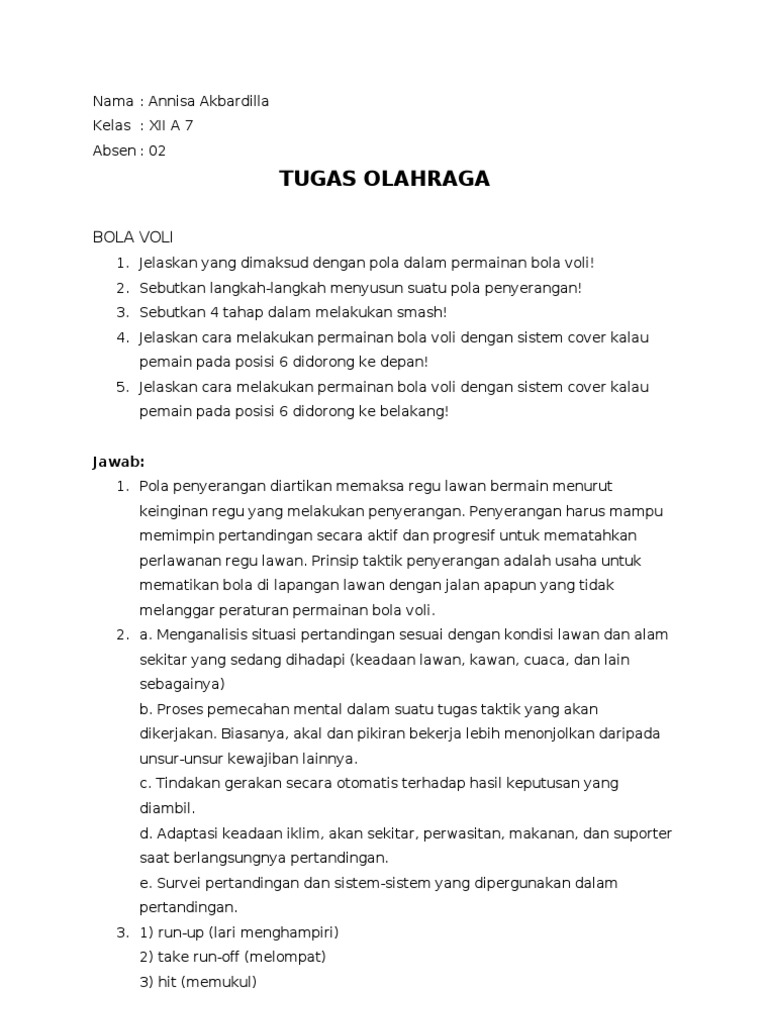 Nama : Annisa Akbardilla
Kelas : XII A 7
Absen : 02

TUGAS OLAHRAGA

BOLA VOLI
1. Jelaskan yang dimaksud dengan pola dalam permainan bola voli!
2. Sebutkan langkah-langkah menyusun suatu pola penyerangan!
3. Sebutkan 4 tahap dalam melakukan smash!
4. Jelaskan cara melakukan permainan bola voli dengan sistem cover kalau pemain pada posisi 6 didorong ke depan!
5. Jelaskan cara melakukan permainan bola voli dengan sistem cover kalau pemain pada posisi 6 didorong ke belakang!

Jawab:
1. Pola penyerangan diartikan memaksa regu lawan bermain menurut keinginan regu yang melakukan penyerangan. Penyerangan harus mampu memimpin pertandingan secara aktif dan progresif untuk mematahkan perlawanan regu lawan. Prinsip taktik penyerangan adalah usaha untuk mematikan bola di lapangan lawan dengan jalan apapun yang tidak melanggar peraturan permainan bola voli.
2. a. Menganalisis situasi pertandingan sesuai dengan kondisi lawan dan alam sekitar yang sedang dihadapi (keadaan lawan, kawan, cuaca, dan lain sebagainya)
b. Proses pemecahan mental dalam suatu tugas taktik yang akan dikerjakan. Biasanya, akal dan pikiran bekerja lebih menonjolkan daripada unsur-unsur kewajiban lainnya.
c. Tindakan gerakan secara otomatis terhadap hasil keputusan yang diambil.
d. Adaptasi keadaan iklim, akan sekitar, perwasitan, makanan, dan suporter saat berlangsungnya pertandingan.
e. Survei pertandingan dan sistem-sistem yang dipergunakan dalam pertandingan.
3. 1) run-up (lari menghampiri)
2) take run-off (melompat)
3) hit (memukul)